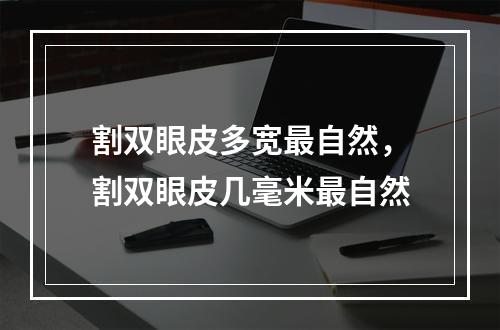 割双眼皮多宽最自然，
割双眼皮几毫米最自然